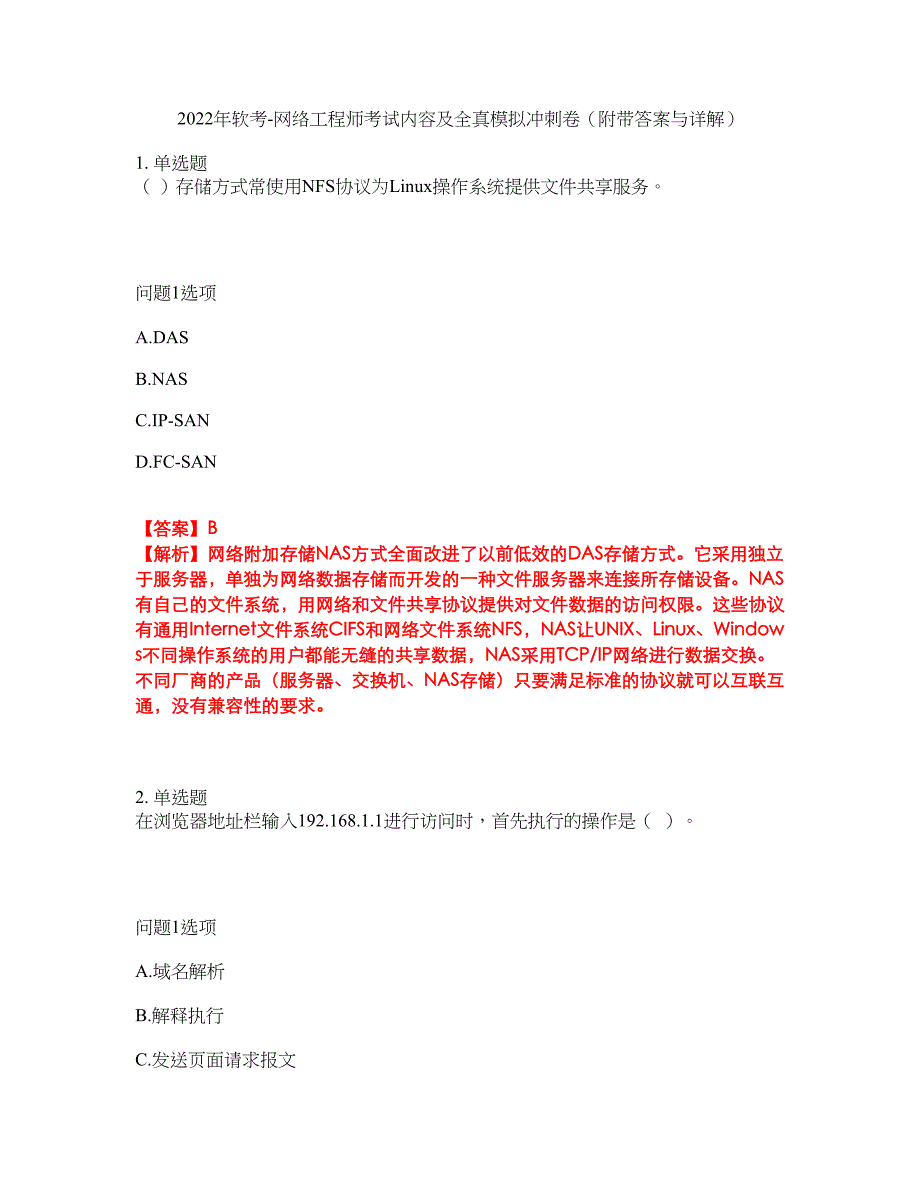 2022年软考-网络工程师考试内容及全真模拟冲刺卷（附带答案与详解）

1. 单选题
（ ）存储方式常使用NFS协议为Linux操作系统提供文件共享服务。

问题1选项

A.DAS

B.NAS

C.IP-SAN

D.FC-SAN

【答案】B
【解析】网络附加存储NAS方式全面改进了以前低效的DAS存储方式。它采用独立于服务器，单独为网络数据存储而开发的一种文件服务器来连接所存储设备。NAS有自己的文件系统，用网络和文件共享协议提供对文件数据的访问权限。这些协议有通用Internet文件系统CIFS和网络文件系统NFS，NAS让UNIX、Linux、Windows不同操作系统的用户都能无缝的共享数据，NAS采用TCP/IP网络进行数据交换。不同厂商的产品（服务器、交换机、NAS存储）只要满足标准的协议就可以互联互通，没有兼容性的要求。

2. 单选题
在浏览器地址栏输入192.168.1.1进行访问时，首先执行的操作是（ ）。

问题1选项

A.域名解析

B.解释执行

C.发送页面请求报文